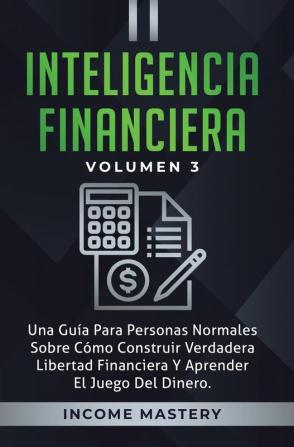 INTELIGENCIA FINANCIERA

VOLUMEN 3

$

Una Guía Para Personas Normales Sobre Cómo Construir Verdadera Libertad Financiera Y Aprender El Juego Del Dinero.

INCOME MASTERY